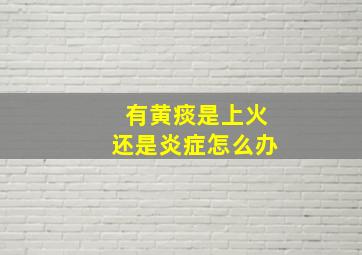 有黄痰是上火
还是炎症怎么办